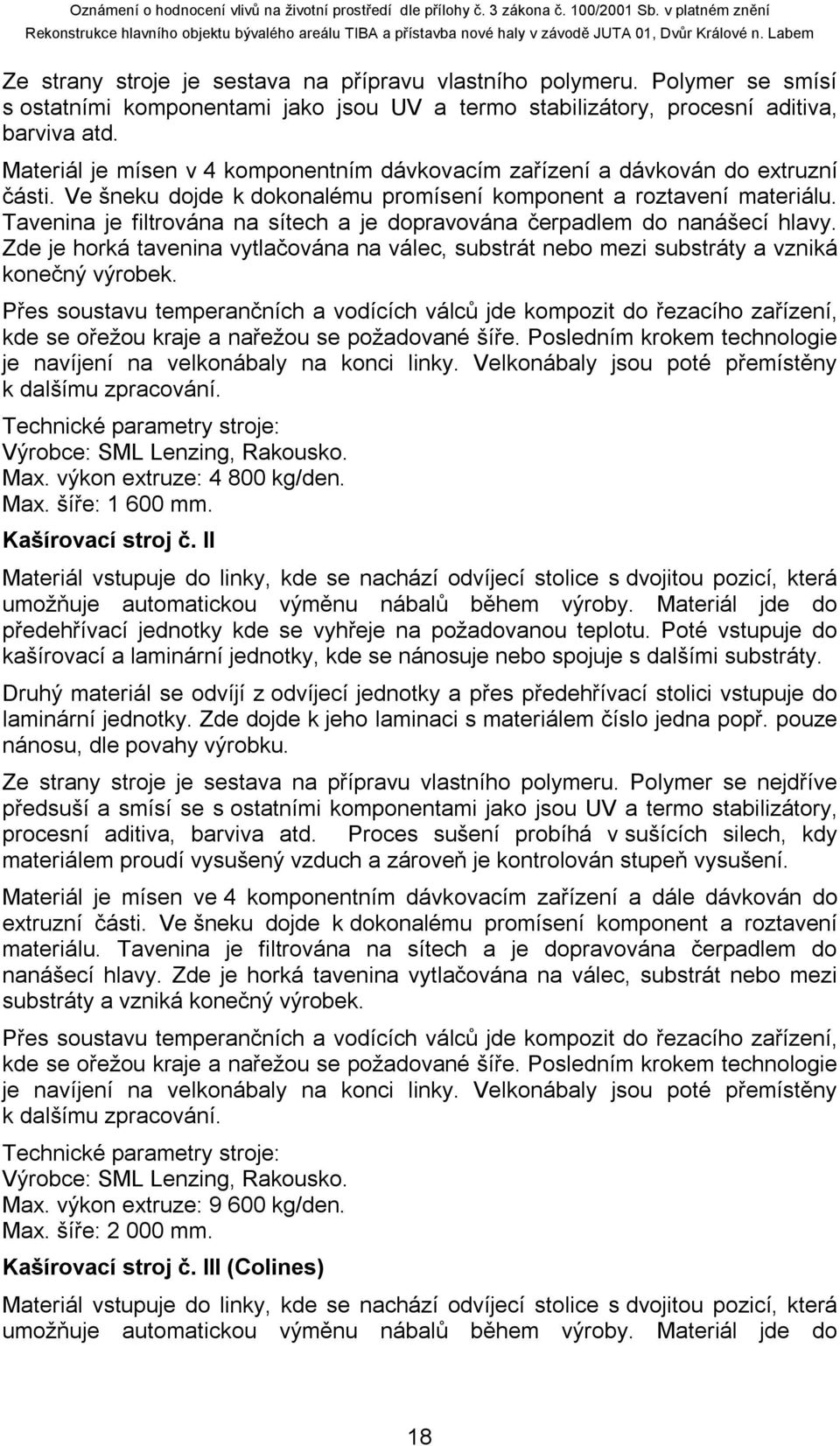 Oznámení o hodnocení vlivů na životní prostředí dle přílohy č. 3 zákona č. 100/2001 Sb. v platném znění
Rekonstrukce hlavního objektu bývalého areálu TIBA a přístavba nové haly v závodě JUTA 01, Dvůr Králové n. Labem

Ze strany stroje je sestava na přípravu vlastního polymeru. Polymer se smísí s ostatními komponentami jako jsou UV a termo stabilizátory, procesní aditiva, barviva atd.

Materiál je mísen v 4 komponentním dávkovacím zařízení a dávkován do extruzní části. Ve šneku dojde k dokonalému promísení komponent a roztavení materiálu. Tavenina je filtrována na sítech a je dopravována čerpadlem do nanášecí hlavy. Zde je horká tavenina vytlačována na válec, substrát nebo mezi substráty a vzniká konečný výrobek.

Přes soustavu temperančních a vodících válců jde kompozit do řezacího zařízení, kde se ořežou kraje a nařežou se požadované šíře. Posledním krokem technologie je navíjení na velkonábaly na konci linky. Velkonábaly jsou poté přemístěny k dalšímu zpracování.

Technické parametry stroje:
Výrobce: SML Lenzing, Rakousko.
Max. výkon extruze: 4 800 kg/den.
Max. šíře: 1 600 mm.

Kašírovací stroj č. II

Materiál vstupuje do linky, kde se nachází odvíjecí stolice s dvojitou pozicí, která umožňuje automatickou výměnu nábalů během výroby. Materiál jde do předehřívací jednotky kde se vyhřeje na požadovanou teplotu. Poté vstupuje do kašírovací a laminární jednotky, kde se nánosuje nebo spojuje s dalšími substráty.

Druhý materiál se odvíjí z odvíjecí jednotky a přes předehřívací stolici vstupuje do laminární jednotky. Zde dojde k jeho laminaci s materiálem číslo jedna popř. pouze nánosu, dle povahy výrobku.

Ze strany stroje je sestava na přípravu vlastního polymeru. Polymer se nejdříve předsuší a smísí se s ostatními komponentami jako jsou UV a termo stabilizátory, procesní aditiva, barviva atd. Proces sušení probíhá v sušících silech, kdy materiálem proudí vysušený vzduch a zároveň je kontrolován stupeň vysušení.

Materiál je mísen ve 4 komponentním dávkovacím zařízení a dále dávkován do extruzní části. Ve šneku dojde k dokonalému promísení komponent a roztavení materiálu. Tavenina je filtrována na sítech a je dopravována čerpadlem do nanášecí hlavy. Zde je horká tavenina vytlačována na válec, substrát nebo mezi substráty a vzniká konečný výrobek.

Přes soustavu temperančních a vodících válců jde kompozit do řezacího zařízení, kde se ořežou kraje a nařežou se požadované šíře. Posledním krokem technologie je navíjení na velkonábaly na konci linky. Velkonábaly jsou poté přemístěny k dalšímu zpracování.

Technické parametry stroje:
Výrobce: SML Lenzing, Rakousko.
Max. výkon extruze: 9 600 kg/den.
Max. šíře: 2 000 mm.

Kašírovací stroj č. III (Colines)

Materiál vstupuje do linky, kde se nachází odvíjecí stolice s dvojitou pozicí, která umožňuje automatickou výměnu nábalů během výroby. Materiál jde do

18